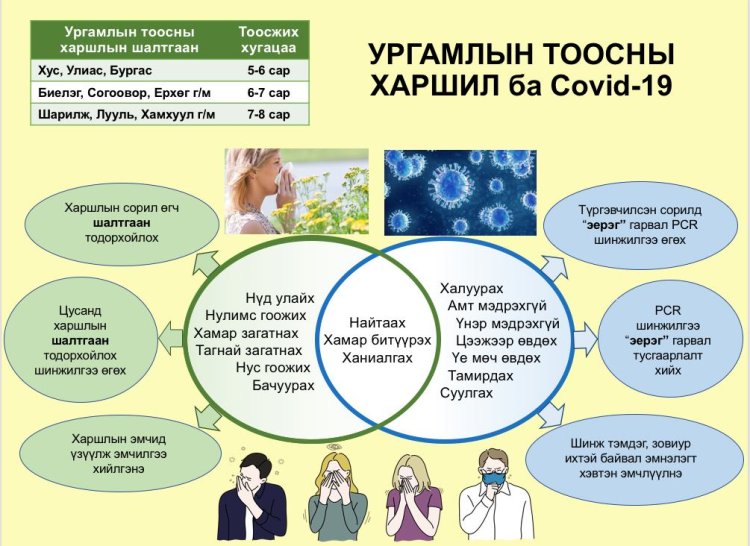 | Ургамлын тоосны харшлын шалтгаан | Тоосжих хугацаа |
|---|---|
| Хус, Улиас, Бургас | 5-6 сар |
| Биелэг, Согоовор, Ерхөг г/м | 6-7 сар |
| Шарилж, Лууль, Хамхуул г/м | 7-8 сар |

УРГАМЛЫН ТООСНЫ ХАРШИЛ ба Covid-19

Харшлын сорил өгч шалтгаан тодорхойлох

Цусанд харшлын шалтгаан тодорхойлох шинжилгээ өгөх

Харшлын эмчид үзүүлж эмчилгээ хийлгэнэ

Нүд улайх
Нулимс гоожих
Хамар загатнах
Тагнай загатнах
Нус гоожих
Бачуурах

Найтаах
Хамар битүүрэх
Ханиалгах

Халуурах
Амт мэдрэхгүй
Үнэр мэдрэхгүй
Цээжээр өвдөх
Үе мөч өвдөх
Тамирдах
Суулгах

Түргэвчилсэн сорилд "эерэг" гарвал PCR шинжилгээ өгөх

PCR шинжилгээ "эерэг" гарвал тусгаарлалт хийх

Шинж тэмдэг, зовиур ихтэй байвал эмнэлэгт хэвтэн эмчлүүлнэ